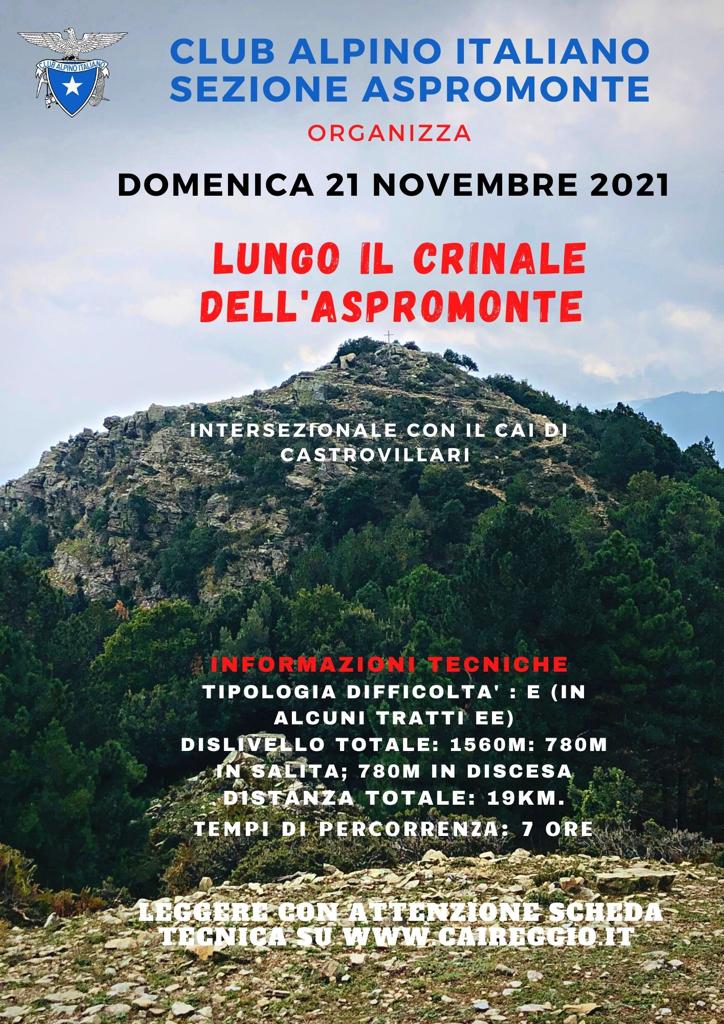 CLUB ALPINO ITALIANO

CLUB ALPINO ITALIANO
SEZIONE ASPROMONTE

ORGANIZZA

DOMENICA 21 NOVEMBRE 2021

LUNGO IL CRINALE DELL'ASPROMONTE

INTERSEZIONALE CON IL CAI DI CASTROVILLARI

INFORMAZIONI TECNICHE
TIPOLOGIA DIFFICOLTA' : E (IN ALCUNI TRATTI EE)
DISLIVELLO TOTALE: 1560M: 780M IN SALITA; 780M IN DISCESA
DISTANZA TOTALE: 19KM.
TEMPI DI PERCORRENZA: 7 ORE

LEGGERE CON ATTENZIONE SCHEDA TECNICA SU WWW.CAIREGGIO.IT